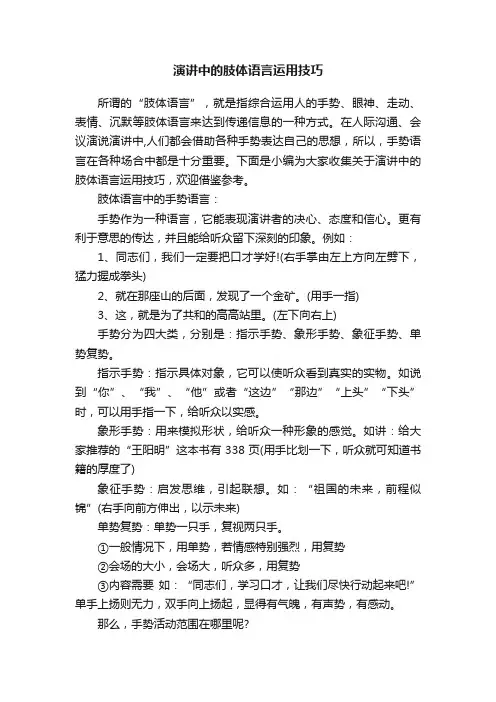 演讲中的肢体语言运用技巧

所谓的“肢体语言”，就是指综合运用人的手势、眼神、走动、表情、沉默等肢体语言来达到传递信息的一种方式。在人际沟通、会议演说演讲中,人们都会借助各种手势表达自己的思想，所以，手势语言在各种场合中都是十分重要。下面是小编为大家收集关于演讲中的肢体语言运用技巧，欢迎借鉴参考。

肢体语言中的手势语言：

手势作为一种语言，它能表现演讲者的决心、态度和信心。更有利于意思的传达，并且能给听众留下深刻的印象。例如：

1、同志们，我们一定要把口才学好!(右手掌由左上方向左劈下，猛力握成拳头)

2、就在那座山的后面，发现了一个金矿。(用手一指)

3、这，就是为了共和的高高站里。(左下向右上)

手势分为四大类，分别是：指示手势、象形手势、象征手势、单势复势。

指示手势：指示具体对象，它可以使听众看到真实的实物。如说到“你”、“我”、“他”或者“这边”“那边”“上头”“下头”时，可以用手指一下，给听众以实感。

象形手势：用来模拟形状，给听众一种形象的感觉。如讲：给大家推荐的“王阳明”这本书有 338 页(用手比划一下，听众就可知道书籍的厚度了)

象征手势：启发思维，引起联想。如：“祖国的未来，前程似锦”(右手向前方伸出，以示未来)

单势复势：单势一只手，复视两只手。

①一般情况下，用单势，若情感特别强烈，用复势

②会场的大小，会场大，听众多，用复势

③内容需要 如：“同志们，学习口才，让我们尽快行动起来吧!”单手上扬则无力，双手向上扬起，显得有气魄，有声势，有感动。

那么，手势活动范围在哪里呢?